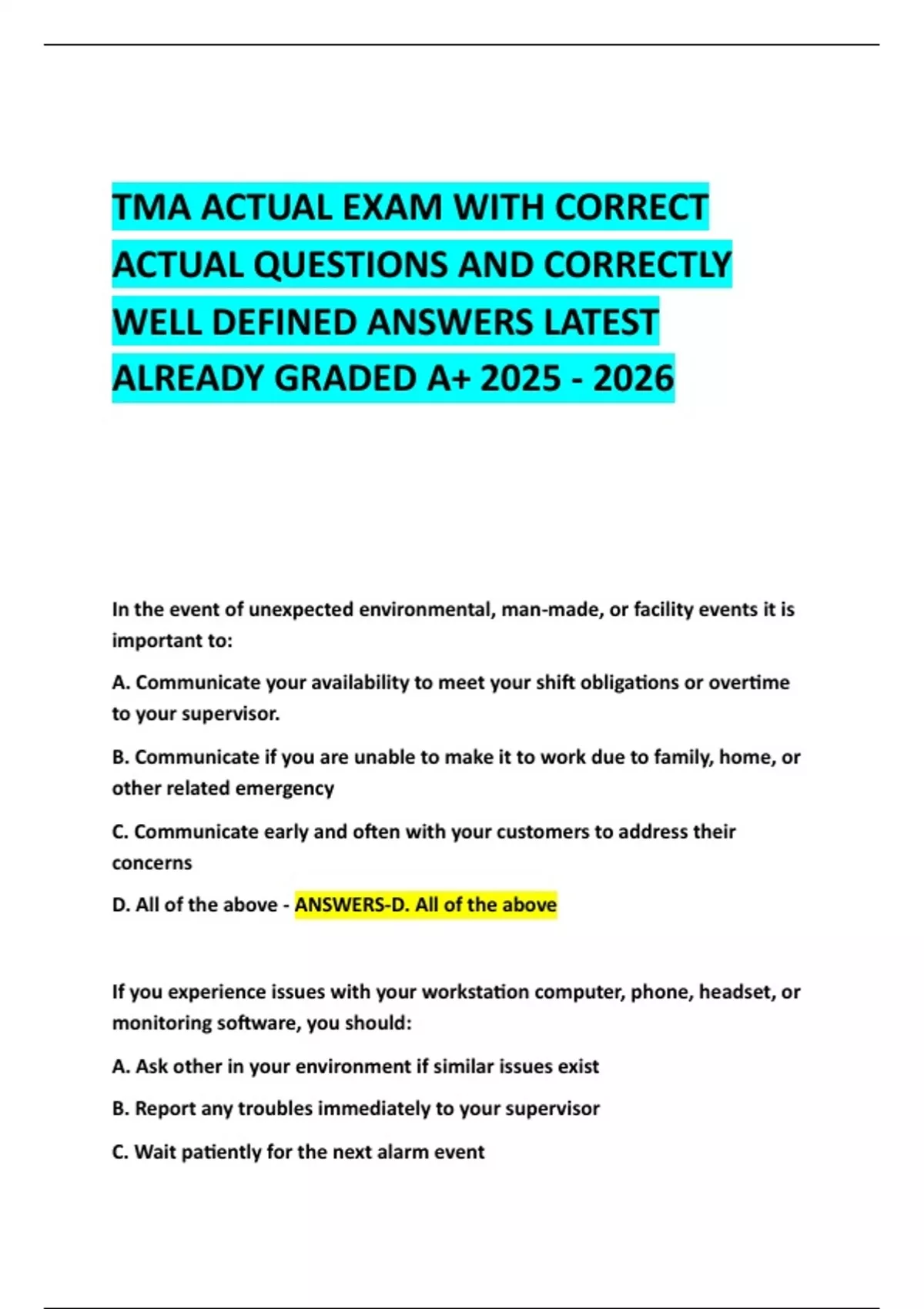 TMA ACTUAL EXAM WITH CORRECT ACTUAL QUESTIONS AND CORRECTLY WELL DEFINED ANSWERS LATEST ALREADY GRADED A+ 2025 - 2026

In the event of unexpected environmental, man-made, or facility events it is important to:

A. Communicate your availability to meet your shift obligations or overtime to your supervisor.

B. Communicate if you are unable to make it to work due to family, home, or other related emergency

C. Communicate early and often with your customers to address their concerns

D. All of the above - ANSWERS-D. All of the above

If you experience issues with your workstation computer, phone, headset, or monitoring software, you should:

A. Ask other in your environment if similar issues exist

B. Report any troubles immediately to your supervisor

C. Wait patiently for the next alarm event